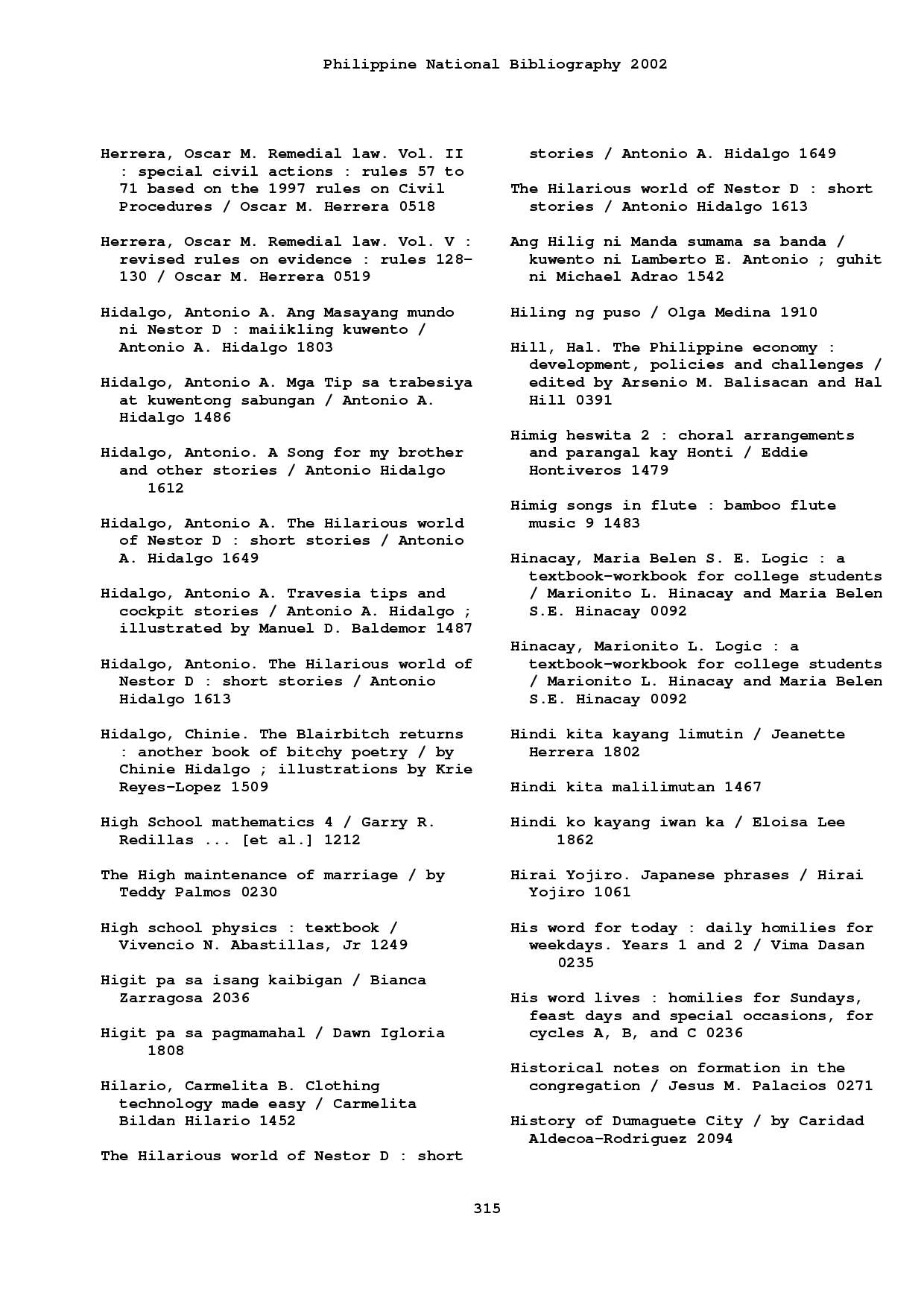 Philippine National Bibliography 2002

Herrera, Oscar M. Remedial law. Vol. II : special civil actions : rules 57 to 71 based on the 1997 rules on Civil Procedures / Oscar M. Herrera 0518

Herrera, Oscar M. Remedial law. Vol. V : revised rules on evidence : rules 128-130 / Oscar M. Herrera 0519

Hidalgo, Antonio A. Ang Masayang mundo ni Nestor D : maiikling kuwento / Antonio A. Hidalgo 1803

Hidalgo, Antonio A. Mga Tip sa trabesiya at kuwentong sabungan / Antonio A. Hidalgo 1486

Hidalgo, Antonio. A Song for my brother and other stories / Antonio Hidalgo 1612

Hidalgo, Antonio A. The Hilarious world of Nestor D : short stories / Antonio A. Hidalgo 1649

Hidalgo, Antonio A. Travesia tips and cockpit stories / Antonio A. Hidalgo ; illustrated by Manuel D. Baldemor 1487

Hidalgo, Antonio. The Hilarious world of Nestor D : short stories / Antonio Hidalgo 1613

Hidalgo, Chinie. The Blairbitch returns : another book of bitchy poetry / by Chinie Hidalgo ; illustrations by Krie Reyes-Lopez 1509

High School mathematics 4 / Garry R. Redillas ... [et al.] 1212

The High maintenance of marriage / by Teddy Palmos 0230

High school physics : textbook / Vivencio N. Abastillas, Jr 1249

Higit pa sa isang kaibigan / Bianca Zarragosa 2036

Higit pa sa pagmamahal / Dawn Igloria 1808

Hilario, Carmelita B. Clothing technology made easy / Carmelita Bildan Hilario 1452

The Hilarious world of Nestor D : short stories / Antonio A. Hidalgo 1649

The Hilarious world of Nestor D : short stories / Antonio Hidalgo 1613

Ang Hilig ni Manda sumama sa banda / kuwento ni Lamberto E. Antonio ; guhit ni Michael Adrao 1542

Hiling ng puso / Olga Medina 1910

Hill, Hal. The Philippine economy : development, policies and challenges / edited by Arsenio M. Balisacan and Hal Hill 0391

Himig heswita 2 : choral arrangements and parangal kay Honti / Eddie Hontiveros 1479

Himig songs in flute : bamboo flute music 9 1483

Hinacay, Maria Belen S. E. Logic : a textbook-workbook for college students / Marionito L. Hinacay and Maria Belen S.E. Hinacay 0092

Hinacay, Marionito L. Logic : a textbook-workbook for college students / Marionito L. Hinacay and Maria Belen S.E. Hinacay 0092

Hindi kita kayang limutin / Jeanette Herrera 1802

Hindi kita malilimutan 1467

Hindi ko kayang iwan ka / Eloisa Lee 1862

Hirai Yojiro. Japanese phrases / Hirai Yojiro 1061

His word for today : daily homilies for weekdays. Years 1 and 2 / Vima Dasan 0235

His word lives : homilies for Sundays, feast days and special occasions, for cycles A, B, and C 0236

Historical notes on formation in the congregation / Jesus M. Palacios 0271

History of Dumaguete City / by Caridad Aldecoa-Rodriguez 2094

315